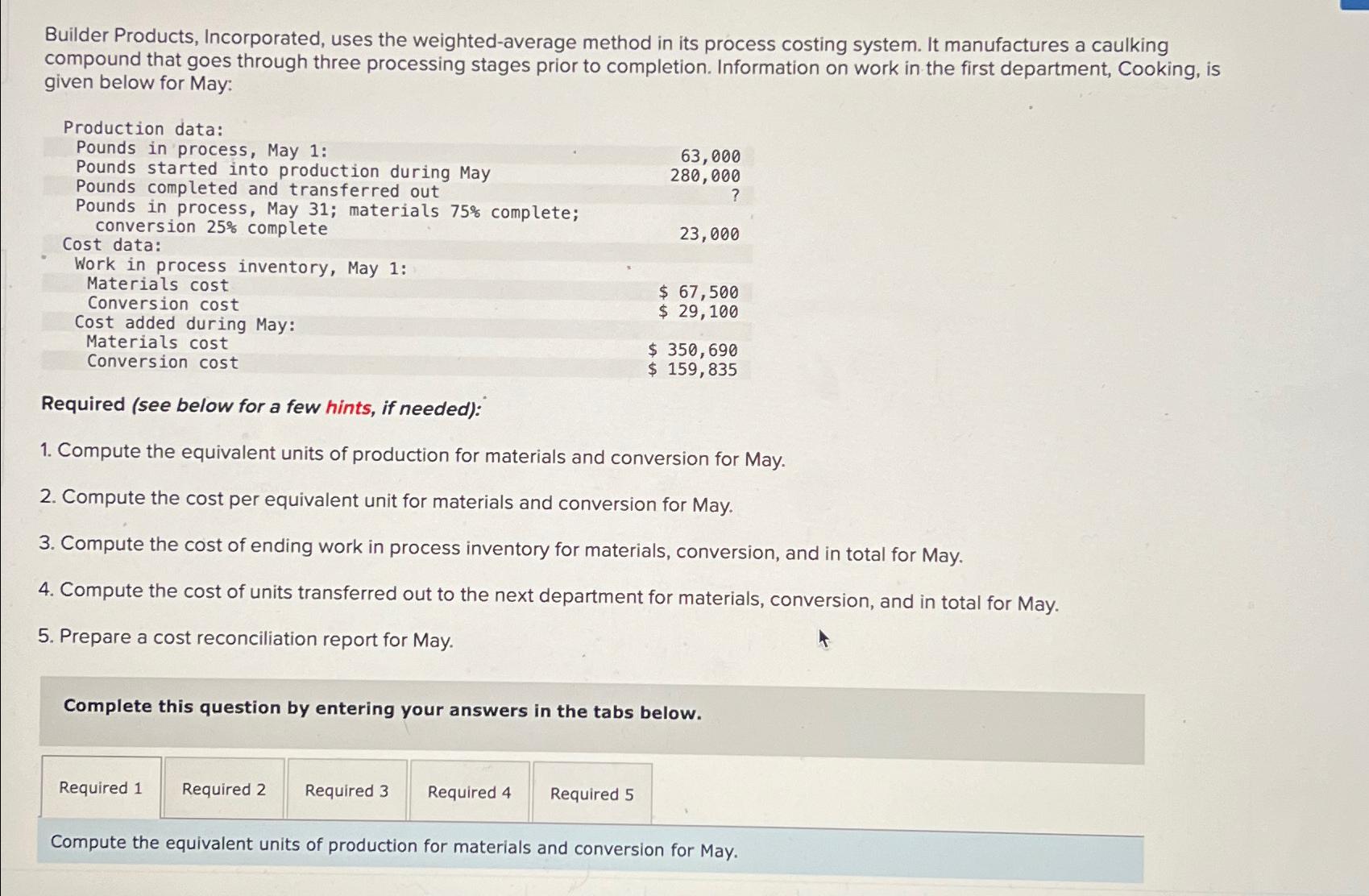 Builder Products, Incorporated, uses the weighted-average method in its process costing system. It manufactures a caulking compound that goes through three processing stages prior to completion. Information on work in the first department, Cooking, is given below for May:

Production data:
Pounds in process, May 1: 63,000
Pounds started into production during May 280,000
Pounds completed and transferred out ?
Pounds in process, May 31; materials 75% complete; conversion 25% complete 23,000
Cost data:
Work in process inventory, May 1:
Materials cost $ 67,500
Conversion cost $ 29,100
Cost added during May:
Materials cost $ 350,690
Conversion cost $ 159,835

Required (see below for a few hints, if needed):

1. Compute the equivalent units of production for materials and conversion for May.

2. Compute the cost per equivalent unit for materials and conversion for May.

3. Compute the cost of ending work in process inventory for materials, conversion, and in total for May.

4. Compute the cost of units transferred out to the next department for materials, conversion, and in total for May.

5. Prepare a cost reconciliation report for May.

Complete this question by entering your answers in the tabs below.

Required 1 Required 2 Required 3 Required 4 Required 5

Compute the equivalent units of production for materials and conversion for May.